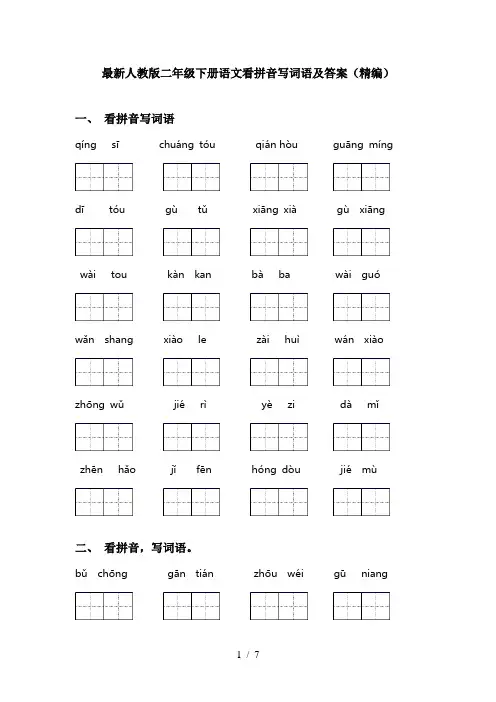 最新人教版二年级下册语文看拼音写词语及答案（精编）

一、 看拼音写词语

qíng sī　　chuáng tóu　　qián hòu　　guāng míng

dī tóu　　gù tǔ　　xiāng xià　　gù xiāng

wài tou　　kàn kan　　bà ba　　wài guó

wǎn shang　　xiào le　　zài huì　　wán xiào

zhōng wǔ　　jié rì　　yè zi　　dà mǐ

zhēn hǎo　　jǐ fēn　　hóng dòu　　jié mù

二、 看拼音，写词语。

bǔ chōng　　gān tián　　zhōu wéi　　gū niang

1 / 7